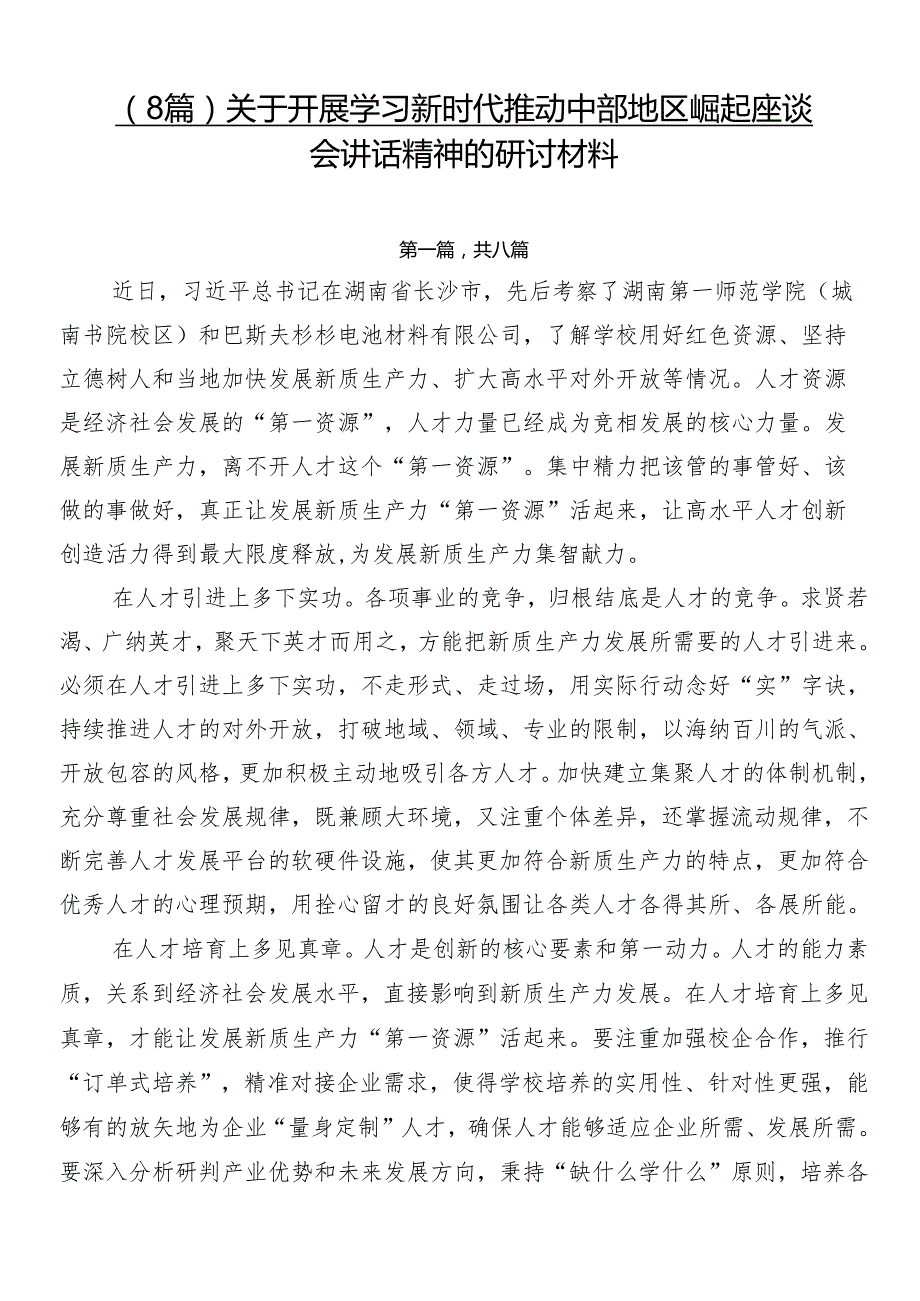 （8篇）关于开展学习新时代推动中部地区崛起座谈会讲话精神的研讨材料

第一篇，共八篇

近日，习近平总书记在湖南省长沙市，先后考察了湖南第一师范学院（城南书院校区）和巴斯夫杉杉电池材料有限公司，了解学校用好红色资源、坚持立德树人和当地加快发展新质生产力、扩大高水平对外开放等情况。人才资源是经济社会发展的“第一资源”，人才力量已经成为竞相发展的核心力量。发展新质生产力，离不开人才这个“第一资源”。集中精力把该管的事管好、该做的事做好，真正让发展新质生产力“第一资源”活起来，让高水平人才创新创造活力得到最大限度释放,为发展新质生产力集智献力。

在人才引进上多下实功。各项事业的竞争，归根结底是人才的竞争。求贤若渴、广纳英才，聚天下英才而用之，方能把新质生产力发展所需要的人才引进来。必须在人才引进上多下实功，不走形式、走过场，用实际行动念好“实”字诀，持续推进人才的对外开放，打破地域、领域、专业的限制，以海纳百川的气派、开放包容的风格，更加积极主动地吸引各方人才。加快建立集聚人才的体制机制，充分尊重社会发展规律，既兼顾大环境，又注重个体差异，还掌握流动规律，不断完善人才发展平台的软硬件设施，使其更加符合新质生产力的特点，更加符合优秀人才的心理预期，用拴心留才的良好氛围让各类人才各得其所、各展所能。

在人才培育上多见真章。人才是创新的核心要素和第一动力。人才的能力素质，关系到经济社会发展水平，直接影响到新质生产力发展。在人才培育上多见真章，才能让发展新质生产力“第一资源”活起来。要注重加强校企合作，推行“订单式培养”，精准对接企业需求，使得学校培养的实用性、针对性更强，能够有的放矢地为企业“量身定制”人才，确保人才能够适应企业所需、发展所需。要深入分析研判产业优势和未来发展方向，秉持“缺什么学什么”原则，培养各